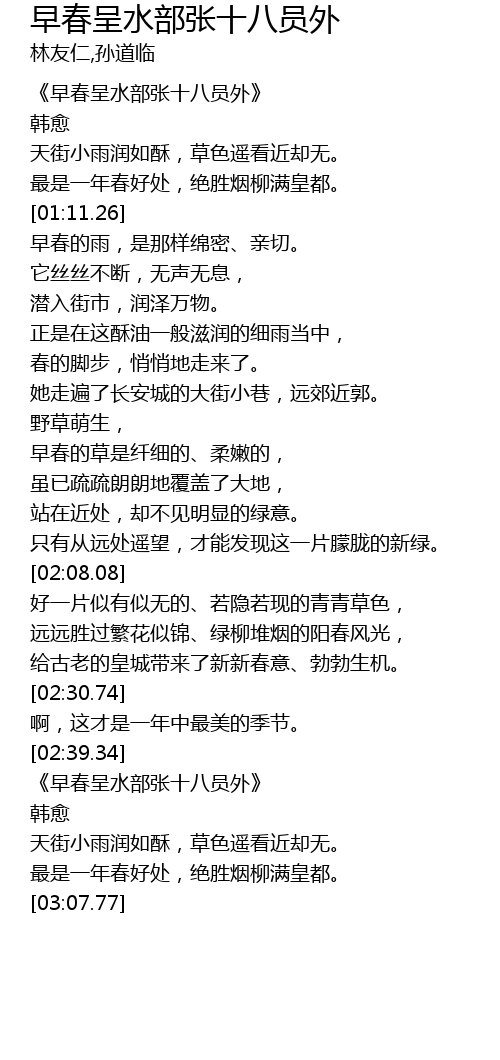 早春呈水部张十八员外
林友仁,孙道临

《早春呈水部张十八员外》
韩愈
天街小雨润如酥，草色遥看近却无。
最是一年春好处，绝胜烟柳满皇都。
[01:11.26]
早春的雨，是那样绵密、亲切。
它丝丝不断，无声无息，
潜入街市，润泽万物。
正是在这酥油一般滋润的细雨当中，
春的脚步，悄悄地走来了。
她走遍了长安城的大街小巷，远郊近郭。
野草萌生，
早春的草是纤细的、柔嫩的，
虽已疏疏朗朗地覆盖了大地，
站在近处，却不见明显的绿意。
只有从远处遥望，才能发现这一片朦胧的新绿。
[02:08.08]
好一片似有似无的、若隐若现的青青草色，
远远胜过繁花似锦、绿柳堆烟的阳春风光，
给古老的皇城带来了新新春意、勃勃生机。
[02:30.74]
啊，这才是一年中最美的季节。
[02:39.34]
《早春呈水部张十八员外》
韩愈
天街小雨润如酥，草色遥看近却无。
最是一年春好处，绝胜烟柳满皇都。
[03:07.77]